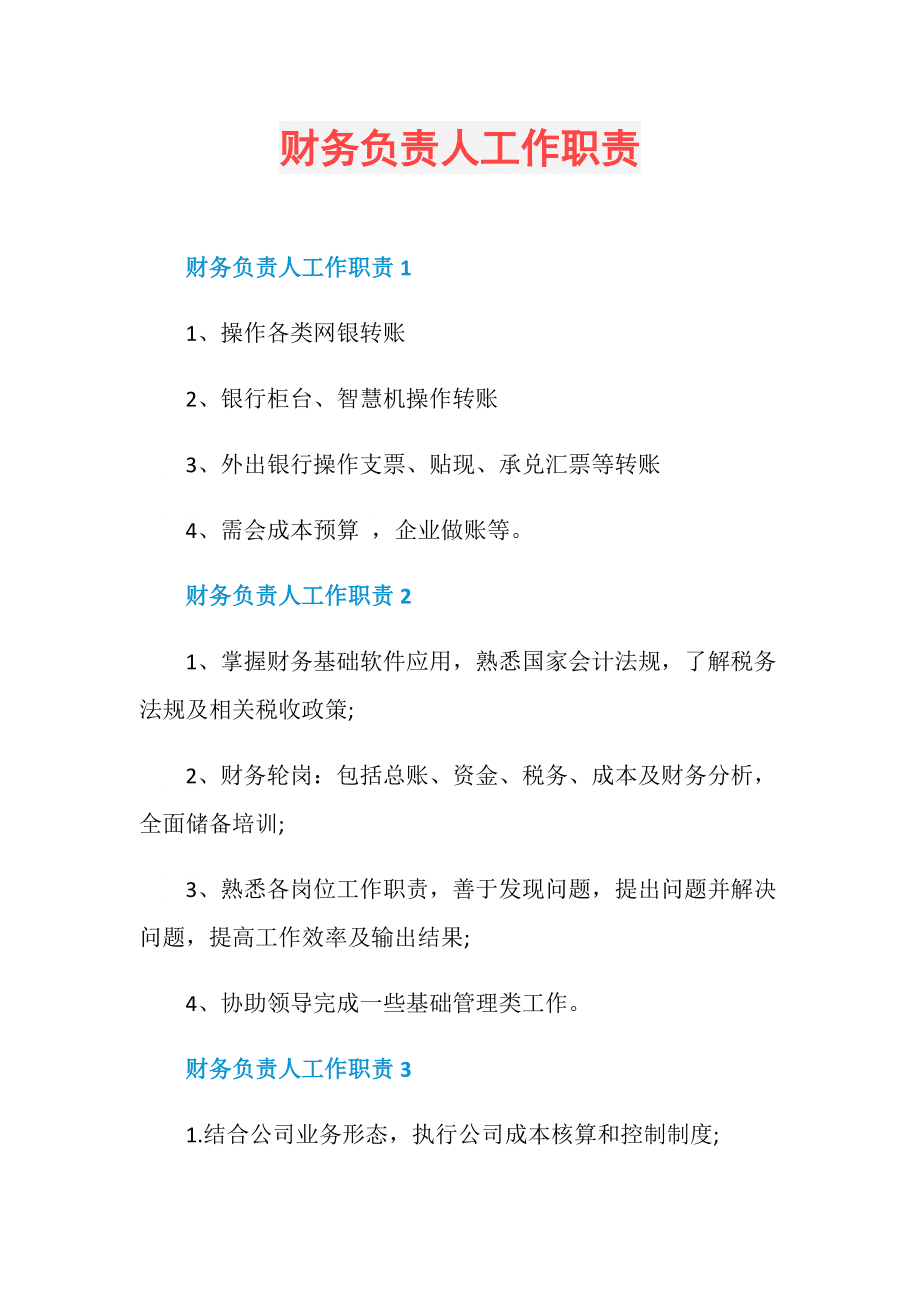 财务负责人工作职责

财务负责人工作职责 1

1、操作各类网银转账

2、银行柜台、智慧机操作转账

3、外出银行操作支票、贴现、承兑汇票等转账

4、需会成本预算 ，企业做账等。

财务负责人工作职责 2

1、掌握财务基础软件应用，熟悉国家会计法规，了解税务法规及相关税收政策;

2、财务轮岗：包括总账、资金、税务、成本及财务分析，全面储备培训;

3、熟悉各岗位工作职责，善于发现问题，提出问题并解决问题，提高工作效率及输出结果;

4、协助领导完成一些基础管理类工作。

财务负责人工作职责 3

1.结合公司业务形态，执行公司成本核算和控制制度;